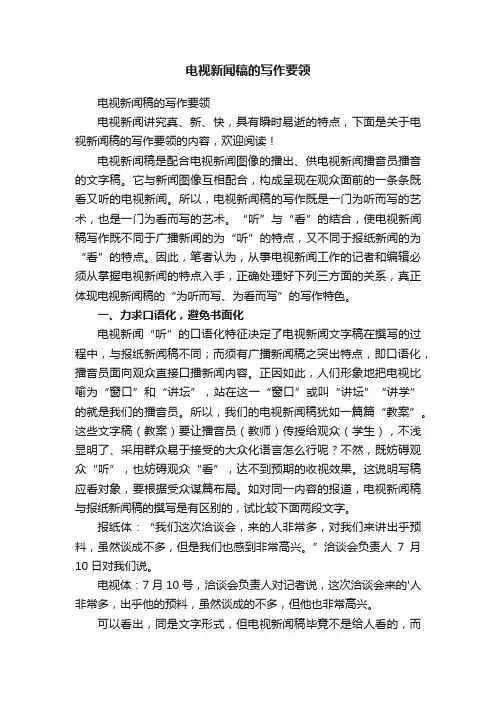 电视新闻稿的写作要领

电视新闻稿的写作要领

电视新闻讲究真、新、快，具有瞬时易逝的特点，下面是关于电视新闻稿的写作要领的内容，欢迎阅读！

电视新闻稿是配合电视新闻图像的播出、供电视新闻播音员播音的文字稿。它与新闻图像互相配合，构成呈现在观众面前的一条条既看又听的电视新闻。所以，电视新闻稿的写作既是一门为听而写的艺术，也是一门为看而写的艺术。“听”与“看”的结合，使电视新闻稿写作既不同于广播新闻的为“听”的特点，又不同于报纸新闻的为“看”的特点。因此，笔者认为，从事电视新闻工作的记者和编辑必须从掌握电视新闻的特点入手，正确处理好下列三方面的关系，真正体现电视新闻稿的“为听而写、为看而写”的写作特色。

一、力求口语化，避免书面化

电视新闻“听”的口语化特征决定了电视新闻文字稿在撰写的过程中，与报纸新闻稿不同；而须有广播新闻稿之突出特点，即口语化，播音员面向观众直接口播新闻内容。正因如此，人们形象地把电视比喻为“窗口”和“讲坛”，站在这一“窗口”或叫“讲坛”“讲学”的就是我们的播音员。所以，我们的电视新闻稿犹如一篇篇“教案”。这些文字稿（教案）要让播音员（教师）传授给观众（学生），不浅显明了、采用群众易于接受的大众化语言怎么行呢？不然，既妨碍观众“听”，也妨碍观众“看”，达不到预期的收视效果。这说明写稿应看对象，要根据受众谋篇布局。如对同一内容的报道，电视新闻稿与报纸新闻稿的撰写是有区别的，试比较下面两段文字。

报纸体：“我们这次洽谈会，来的人非常多，对我们来讲出乎预料，虽然谈成不多，但是我们也感到非常高兴。”洽谈会负责人 7 月 10 日对我们说。

电视体：7 月 10 号，洽谈会负责人对记者说，这次洽谈会来的'人非常多，出乎他的预料，虽然谈成的不多，但他也非常高兴。

可以看出，同是文字形式，但电视新闻稿毕竟不是给人看的，而